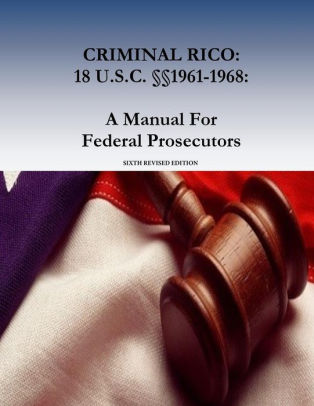 CRIMINAL RICO:
18 U.S.C. §§1961-1968:

A Manual For
Federal Prosecutors

SIXTH REVISED EDITION